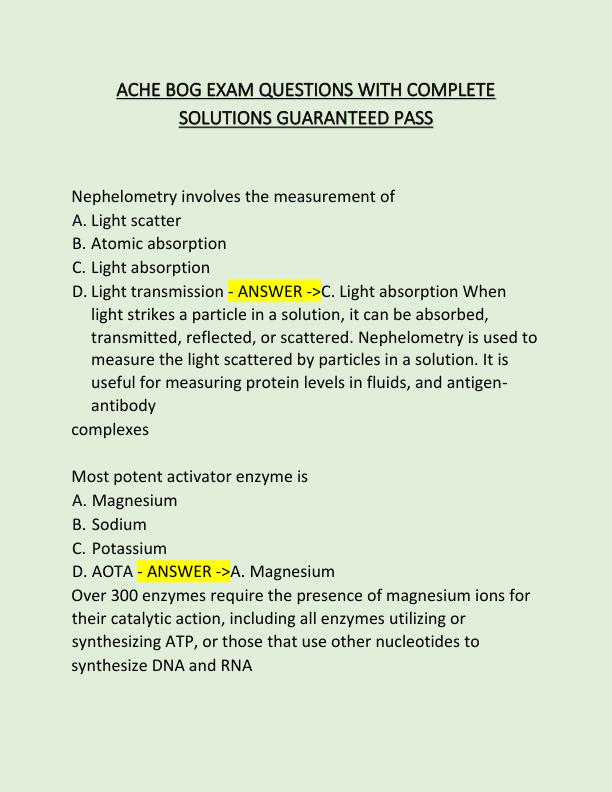 ACHE BOG EXAM QUESTIONS WITH COMPLETE SOLUTIONS GUARANTEED PASS

Nephelometry involves the measurement of
A. Light scatter
B. Atomic absorption
C. Light absorption
D. Light transmission - ANSWER ->C. Light absorption When light strikes a particle in a solution, it can be absorbed, transmitted, reflected, or scattered. Nephelometry is used to measure the light scattered by particles in a solution. It is useful for measuring protein levels in fluids, and antigen-antibody
complexes

Most potent activator enzyme is
A. Magnesium
B. Sodium
C. Potassium
D. AOTA - ANSWER ->A. Magnesium
Over 300 enzymes require the presence of magnesium ions for their catalytic action, including all enzymes utilizing or synthesizing ATP, or those that use other nucleotides to synthesize DNA and RNA